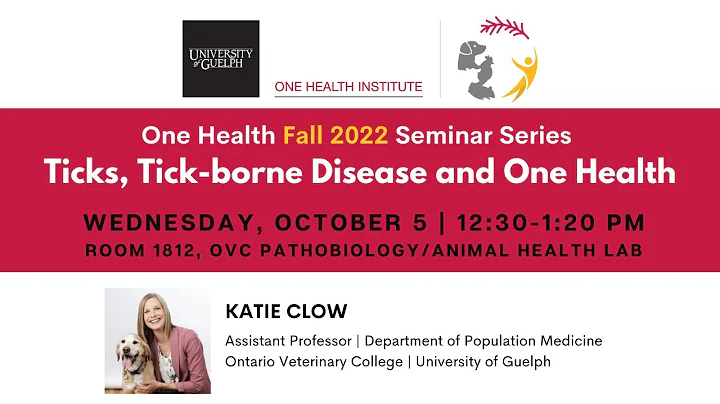 UNIVERSITY of GUELPH

ONE HEALTH INSTITUTE

One Health Fall 2022 Seminar Series

Ticks, Tick-borne Disease and One Health

WEDNESDAY, OCTOBER 5 | 12:30-1:20 PM

ROOM 1812, OVC PATHOBIOLOGY/ANIMAL HEALTH LAB

KATIE CLOW

Assistant Professor | Department of Population Medicine
Ontario Veterinary College | University of Guelph